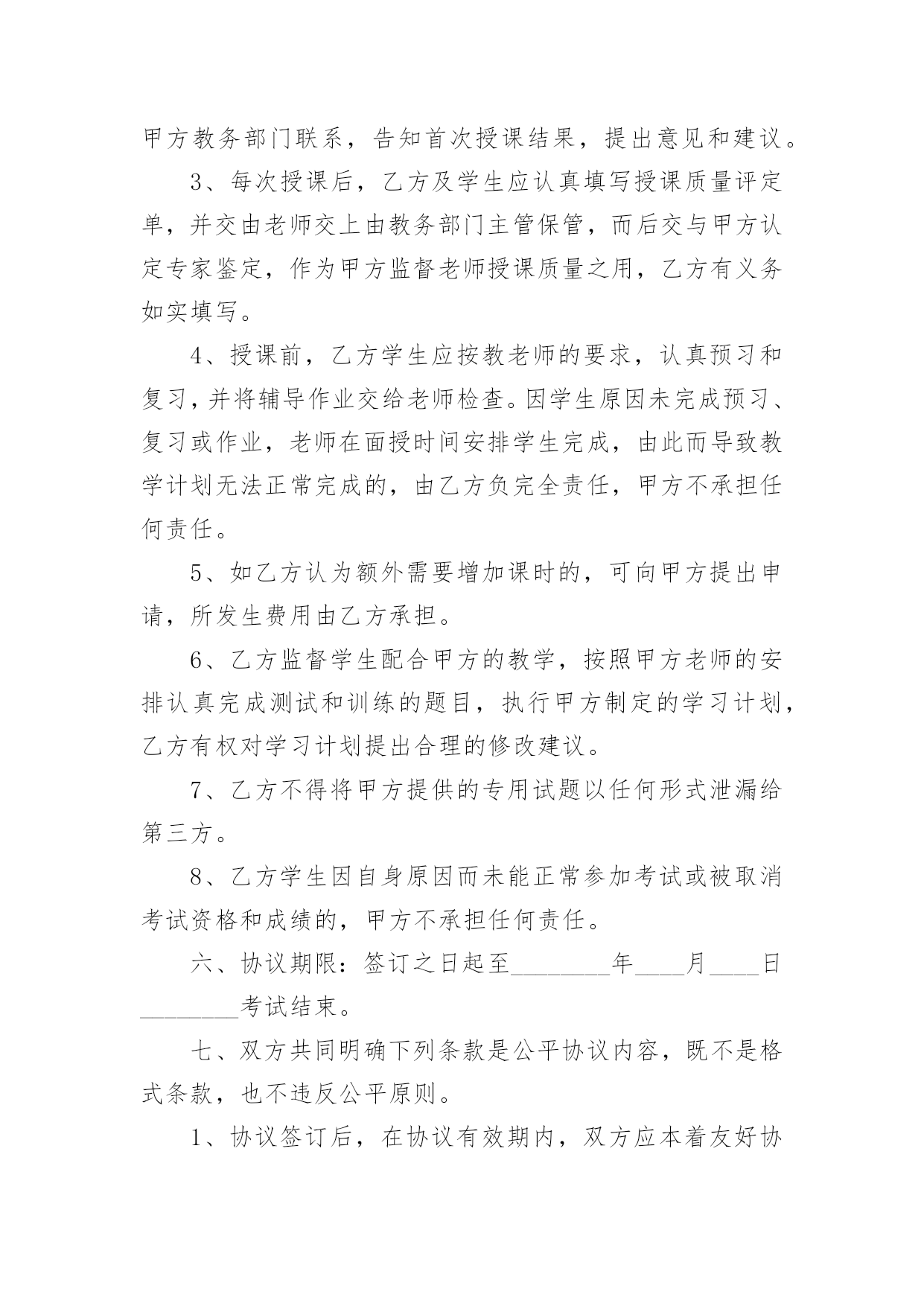 甲方教务部门联系，告知首次授课结果，提出意见和建议。

3、每次授课后，乙方及学生应认真填写授课质量评定单，并交由老师交上由教务部门主管保管，而后交与甲方认定专家鉴定，作为甲方监督老师授课质量之用，乙方有义务如实填写。

4、授课前，乙方学生应按教老师的要求，认真预习和复习，并将辅导作业交给老师检查。因学生原因未完成预习、复习或作业，老师在面授时间安排学生完成，由此而导致教学计划无法正常完成的，由乙方负完全责任，甲方不承担任何责任。

5、如乙方认为额外需要增加课时的，可向甲方提出申请，所发生费用由乙方承担。

6、乙方监督学生配合甲方的教学，按照甲方老师的安排认真完成测试和训练的题目，执行甲方制定的学习计划，乙方有权对学习计划提出合理的修改建议。

7、乙方不得将甲方提供的专用试题以任何形式泄漏给第三方。

8、乙方学生因自身原因而未能正常参加考试或被取消考试资格和成绩的，甲方不承担任何责任。

六、协议期限：签订之日起至________年____月____日________考试结束。

七、双方共同明确下列条款是公平协议内容，既不是格式条款，也不违反公平原则。

1、协议签订后，在协议有效期内，双方应本着友好协